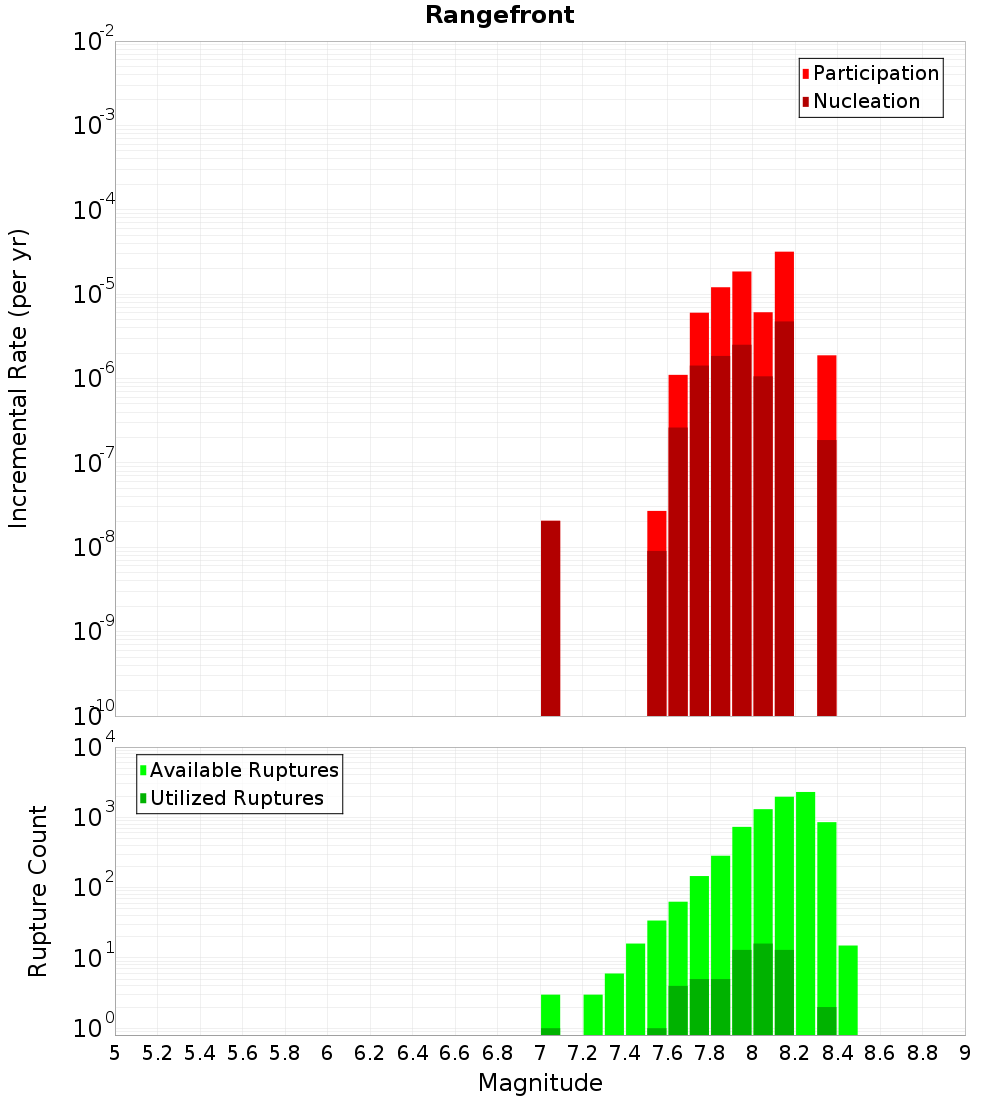 Rangefront

Participation
Nucleation

Incremental Rate (per yr)

$10^{-2}$
$10^{-3}$
$10^{-4}$
$10^{-5}$
$10^{-6}$
$10^{-7}$
$10^{-8}$
$10^{-9}$
$10^{-10}$

Available Ruptures
Utilized Ruptures

Rupture Count

$10^{4}$
$10^{3}$
$10^{2}$
$10^{1}$
$10^{0}$

5 5.2 5.4 5.6 5.8 6 6.2 6.4 6.6 6.8 7 7.2 7.4 7.6 7.8 8 8.2 8.4 8.6 8.8 9

Magnitude